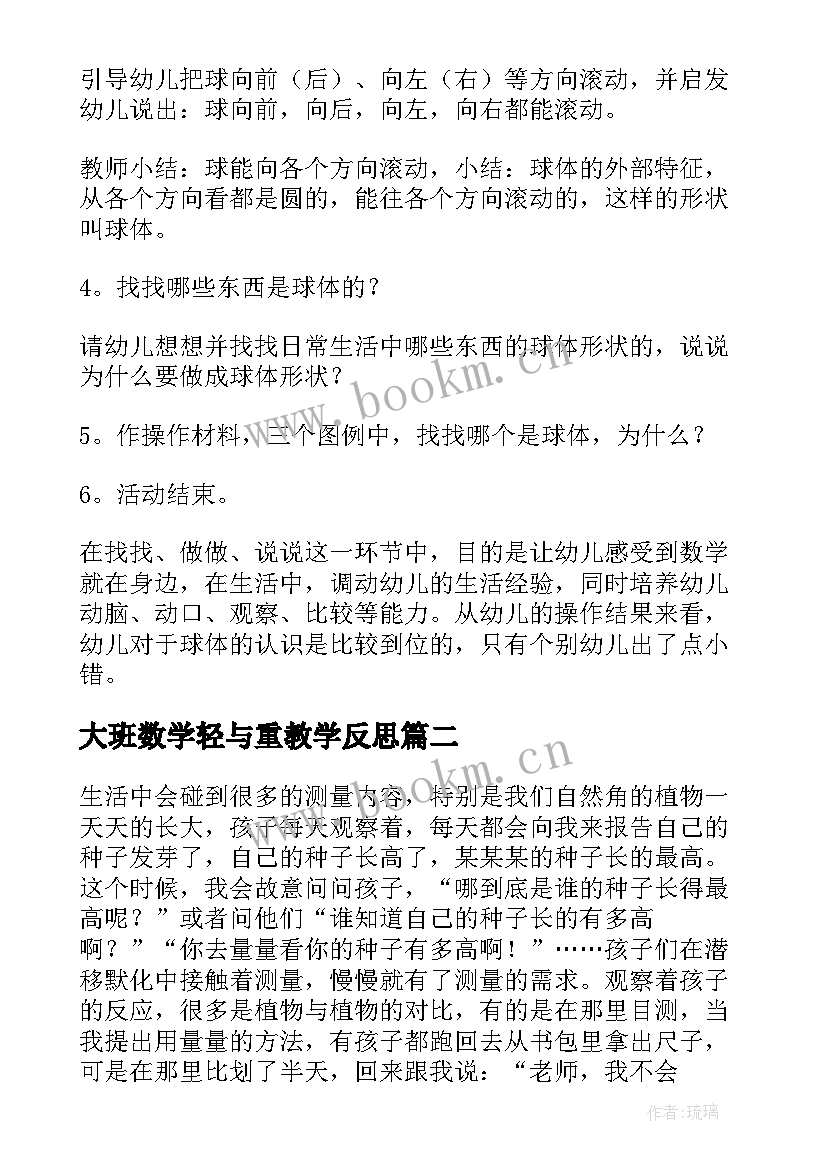 引导幼儿把球向前（后）、向左（右）等方向滚动，并启发幼儿说出：球向前，向后，向左，向右都能滚动。

教师小结：球能向各个方向滚动，小结：球体的外部特征，从各个方向看都是圆的，能往各个方向滚动的，这样的形状叫球体。

4。找找哪些东西是球体的？

请幼儿想想并找找日常生活中哪些东西的球体形状的，说说为什么要做成球体形状？

5。作操作材料，三个图例中，找找哪个是球体，为什么？

6。活动结束。

在找找、做做、说说这一环节中，目的是让幼儿感受到数学就在身边，在生活中，调动幼儿的生活经验，同时培养幼儿动脑、动口、观察、比较等能力。从幼儿的操作结果来看，幼儿对于球体的认识是比较到位的，只有个别幼儿出了点小错。

大班数学轻与重教学反思篇二

生活中会碰到很多的测量内容，特别是我们自然角的植物一天天的长大，孩子每天观察着，每天都会向我来报告自己的种子发芽了，自己的种子长高了，某某某的种子长的最高。这个时候，我会故意问问孩子，“哪到底是谁的种子长得最高呢？”或者问他们“谁知道自己的种子长的有多高啊？”“你去量量看你的种子有多高啊！”……孩子们在潜移默化中接触着测量，慢慢就有了测量的需求。观察着孩子的反应，很多是植物与植物的对比，有的是在那里目测，当我提出用量量的方法，有孩子都跑回去从书包里拿出尺子，可是在那里比划了半天，回来跟我说：“老师，我不会

www.bookm.cn

www.bookm.cn

作者：琉璃